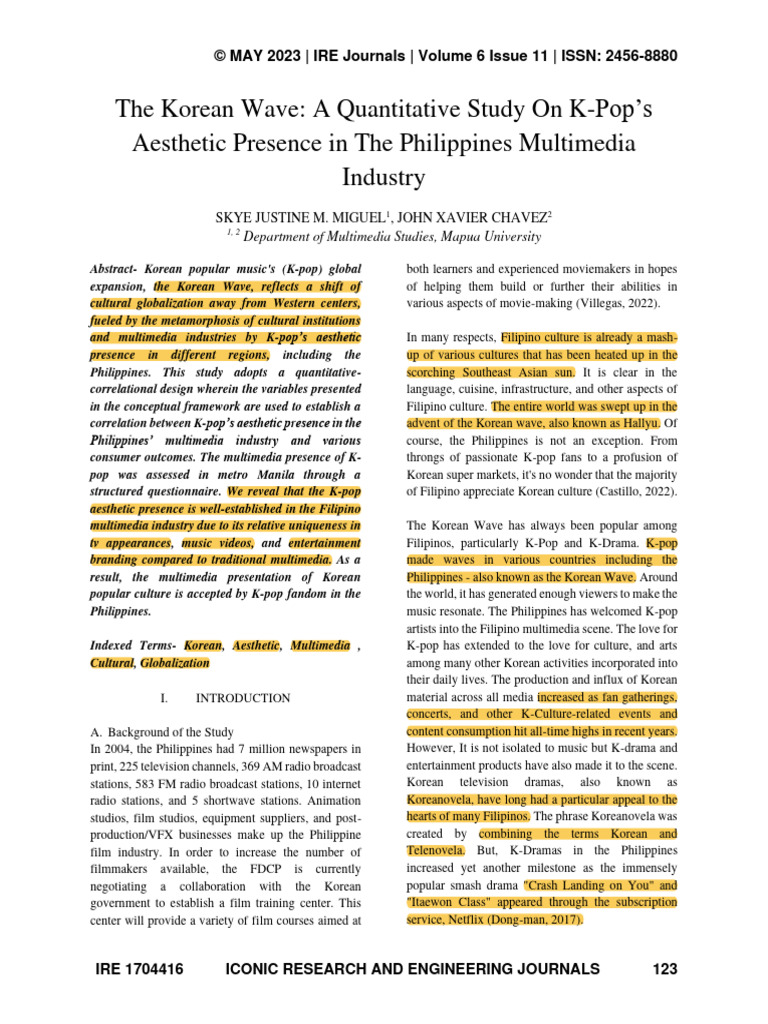 © MAY 2023 | IRE Journals | Volume 6 Issue 11 | ISSN: 2456-8880

The Korean Wave: A Quantitative Study On K-Pop's Aesthetic Presence in The Philippines Multimedia Industry

SKYE JUSTINE M. MIGUEL$^1$, JOHN XAVIER CHAVEZ$^2$
$^{1, 2}$ Department of Multimedia Studies, Mapua University

Abstract- Korean popular music's (K-pop) global expansion, the Korean Wave, reflects a shift of cultural globalization away from Western centers, fueled by the metamorphosis of cultural institutions and multimedia industries by K-pop's aesthetic presence in different regions, including the Philippines. This study adopts a quantitative-correlational design wherein the variables presented in the conceptual framework are used to establish a correlation between K-pop's aesthetic presence in the Philippines' multimedia industry and various consumer outcomes. The multimedia presence of K-pop was assessed in metro Manila through a structured questionnaire. We reveal that the K-pop aesthetic presence is well-established in the Filipino multimedia industry due to its relative uniqueness in tv appearances, music videos, and entertainment branding compared to traditional multimedia. As a result, the multimedia presentation of Korean popular culture is accepted by K-pop fandom in the Philippines.

Indexed Terms- Korean, Aesthetic, Multimedia , Cultural, Globalization

I. INTRODUCTION

A. Background of the Study
In 2004, the Philippines had 7 million newspapers in print, 225 television channels, 369 AM radio broadcast stations, 583 FM radio broadcast stations, 10 internet radio stations, and 5 shortwave stations. Animation studios, film studios, equipment suppliers, and post-production/VFX businesses make up the Philippine film industry. In order to increase the number of filmmakers available, the FDCP is currently negotiating a collaboration with the Korean government to establish a film training center. This center will provide a variety of film courses aimed at both learners and experienced moviemakers in hopes of helping them build or further their abilities in various aspects of movie-making (Villegas, 2022).

In many respects, Filipino culture is already a mash-up of various cultures that has been heated up in the scorching Southeast Asian sun. It is clear in the language, cuisine, infrastructure, and other aspects of Filipino culture. The entire world was swept up in the advent of the Korean wave, also known as Hallyu. Of course, the Philippines is not an exception. From throngs of passionate K-pop fans to a profusion of Korean super markets, it's no wonder that the majority of Filipino appreciate Korean culture (Castillo, 2022).

The Korean Wave has always been popular among Filipinos, particularly K-Pop and K-Drama. K-pop made waves in various countries including the Philippines - also known as the Korean Wave. Around the world, it has generated enough viewers to make the music resonate. The Philippines has welcomed K-pop artists into the Filipino multimedia scene. The love for K-pop has extended to the love for culture, and arts among many other Korean activities incorporated into their daily lives. The production and influx of Korean material across all media increased as fan gatherings, concerts, and other K-Culture-related events and content consumption hit all-time highs in recent years. However, It is not isolated to music but K-drama and entertainment products have also made it to the scene. Korean television dramas, also known as Koreanovela, have long had a particular appeal to the hearts of many Filipinos. The phrase Koreanovela was created by combining the terms Korean and Telenovela. But, K-Dramas in the Philippines increased yet another milestone as the immensely popular smash drama "Crash Landing on You" and "Itaewon Class" appeared through the subscription service, Netflix (Dong-man, 2017).

IRE 1704416 ICONIC RESEARCH AND ENGINEERING JOURNALS 123